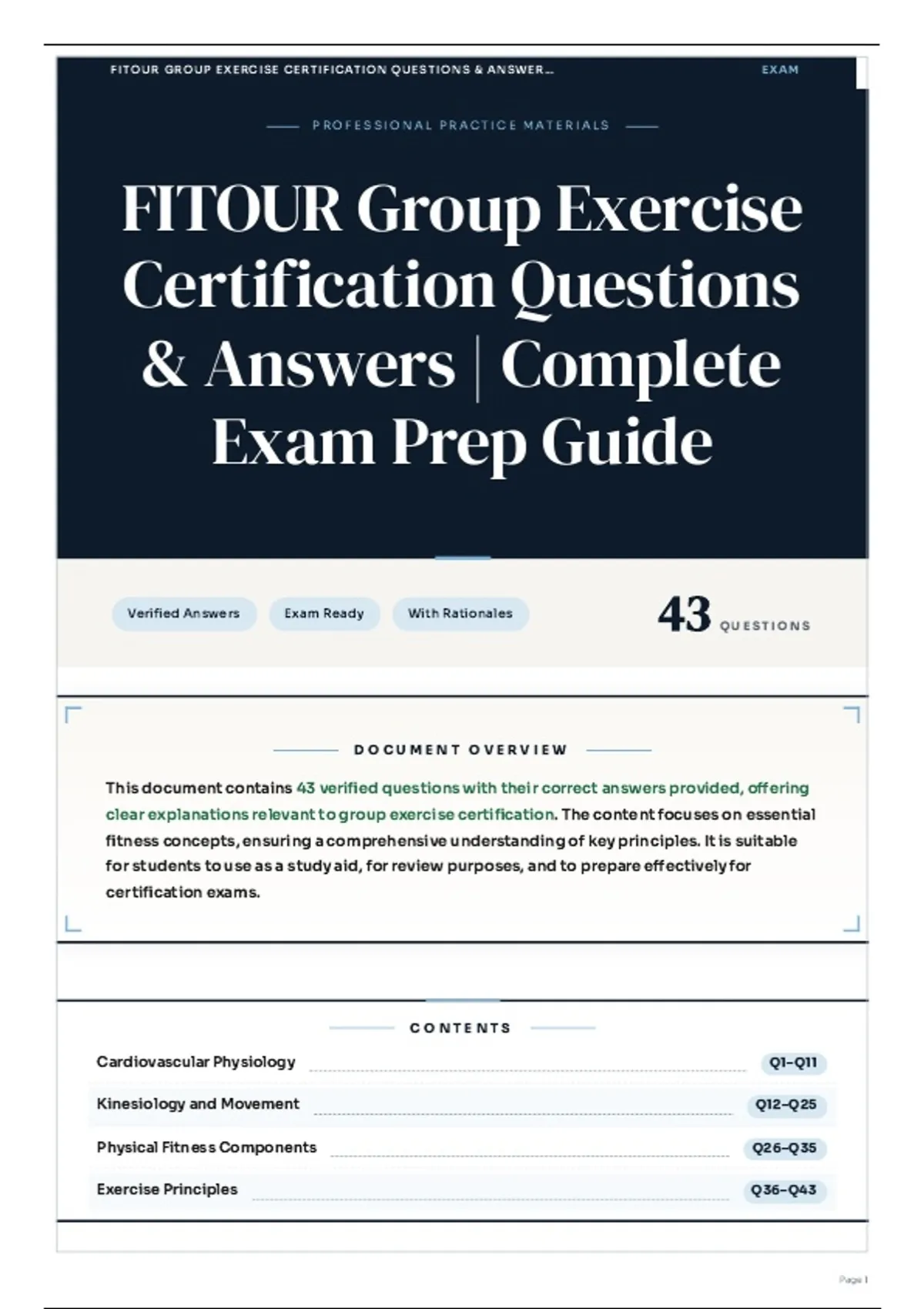 FITOUR GROUP EXERCISE CERTIFICATION QUESTIONS & ANSWER...

EXAM

PROFESSIONAL PRACTICE MATERIALS

FITOUR Group Exercise Certification Questions & Answers | Complete Exam Prep Guide

Verified Answers

Exam Ready

With Rationales

43 QUESTIONS

DOCUMENT OVERVIEW

This document contains 43 verified questions with their correct answers provided, offering clear explanations relevant to group exercise certification. The content focuses on essential fitness concepts, ensuring a comprehensive understanding of key principles. It is suitable for students to use as a study aid, for review purposes, and to prepare effectively for certification exams.

CONTENTS

Cardiovascular Physiology Q1–Q11

Kinesiology and Movement Q12–Q25

Physical Fitness Components Q26–Q35

Exercise Principles Q36–Q43

Page 1